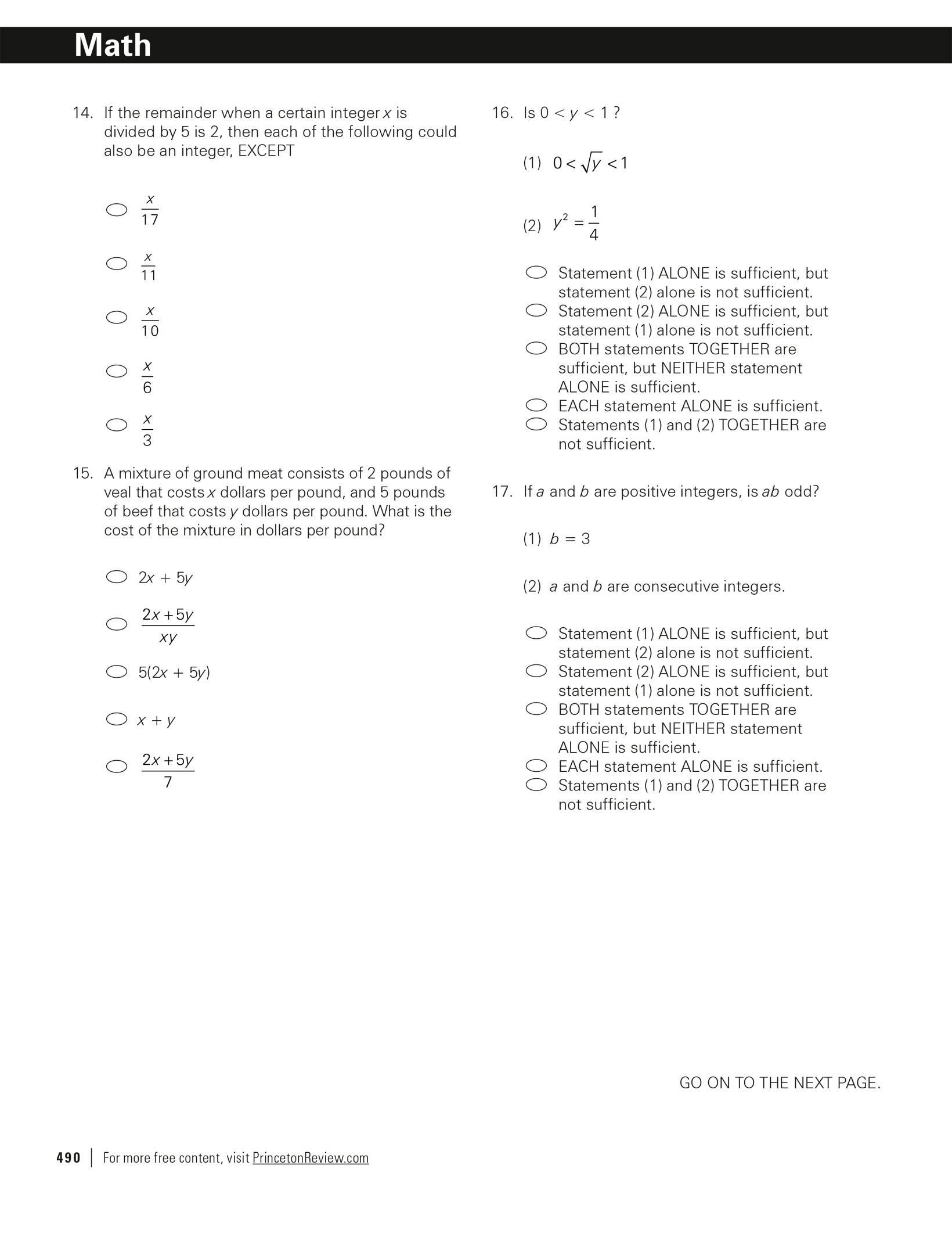 Math

14. If the remainder when a certain integer $x$ is divided by 5 is 2, then each of the following could also be an integer, EXCEPT

$\frac{x}{17}$

$\frac{x}{11}$

$\frac{x}{10}$

$\frac{x}{6}$

$\frac{x}{3}$

15. A mixture of ground meat consists of 2 pounds of veal that costs $x$ dollars per pound, and 5 pounds of beef that costs $y$ dollars per pound. What is the cost of the mixture in dollars per pound?

$2x + 5y$

$\frac{2x+5y}{xy}$

$5(2x + 5y)$

$x + y$

$\frac{2x+5y}{7}$

16. Is $0 < y < 1$ ?

(1) $0 < \sqrt{y} < 1$

(2) $y^2 = \frac{1}{4}$

Statement (1) ALONE is sufficient, but statement (2) alone is not sufficient.
Statement (2) ALONE is sufficient, but statement (1) alone is not sufficient.
BOTH statements TOGETHER are sufficient, but NEITHER statement ALONE is sufficient.
EACH statement ALONE is sufficient.
Statements (1) and (2) TOGETHER are not sufficient.

17. If $a$ and $b$ are positive integers, is $ab$ odd?

(1) $b = 3$

(2) $a$ and $b$ are consecutive integers.

Statement (1) ALONE is sufficient, but statement (2) alone is not sufficient.
Statement (2) ALONE is sufficient, but statement (1) alone is not sufficient.
BOTH statements TOGETHER are sufficient, but NEITHER statement ALONE is sufficient.
EACH statement ALONE is sufficient.
Statements (1) and (2) TOGETHER are not sufficient.

GO ON TO THE NEXT PAGE.

490 | For more free content, visit PrincetonReview.com